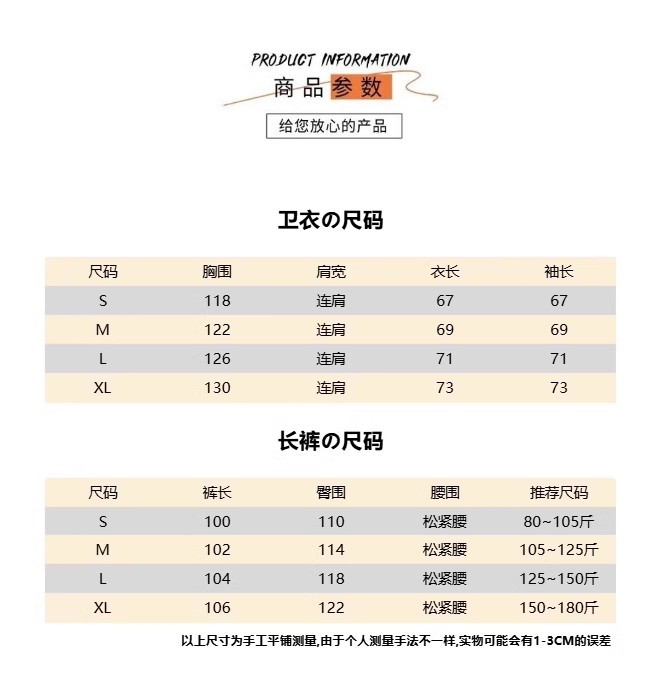 PRODUCT INFORMATION
商品参数
给您放心的产品

卫衣の尺码

| 尺码 | 胸围 | 肩宽 | 衣长 | 袖长 |
|---|---|---|---|---|
| S | 118 | 连肩 | 67 | 67 |
| M | 122 | 连肩 | 69 | 69 |
| L | 126 | 连肩 | 71 | 71 |
| XL | 130 | 连肩 | 73 | 73 |

长裤の尺码

| 尺码 | 裤长 | 臀围 | 腰围 | 推荐尺码 |
|---|---|---|---|---|
| S | 100 | 110 | 松紧腰 | 80~105斤 |
| M | 102 | 114 | 松紧腰 | 105~125斤 |
| L | 104 | 118 | 松紧腰 | 125~150斤 |
| XL | 106 | 122 | 松紧腰 | 150~180斤 |

以上尺寸为手工平铺测量,由于个人测量手法不一样,实物可能会有1-3CM的误差